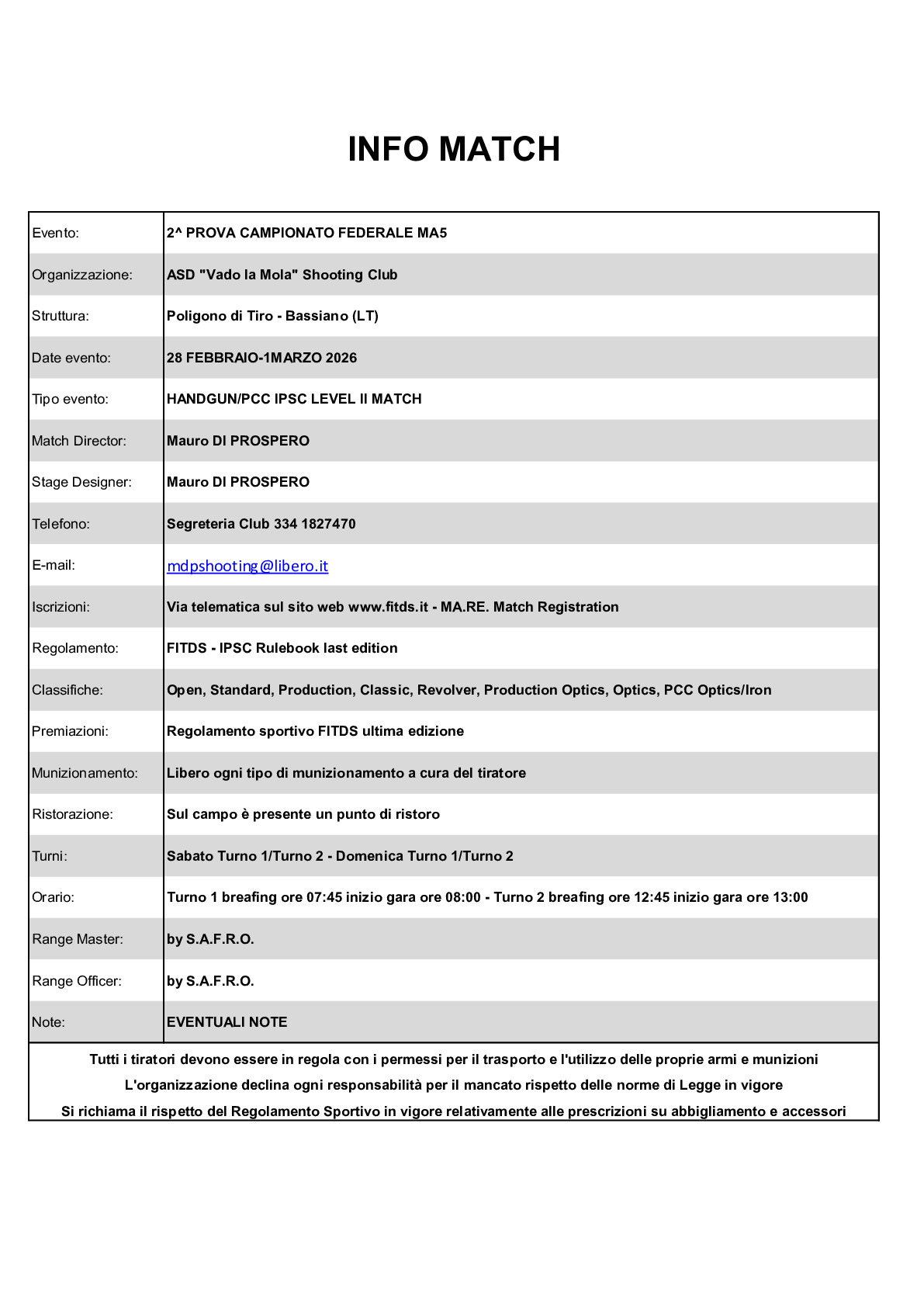 INFO MATCH

| | |
|---|---|
| Evento: | 2^ PROVA CAMPIONATO FEDERALE MA5 |
| Organizzazione: | ASD "Vado la Mola" Shooting Club |
| Struttura: | Poligono di Tiro - Bassiano (LT) |
| Date evento: | 28 FEBBRAIO-1MARZO 2026 |
| Tipo evento: | HANDGUN/PCC IPSC LEVEL II MATCH |
| Match Director: | Mauro DI PROSPERO |
| Stage Designer: | Mauro DI PROSPERO |
| Telefono: | Segreteria Club 334 1827470 |
| E-mail: | mdpshooting@libero.it |
| Iscrizioni: | Via telematica sul sito web www.fitds.it - MA.RE. Match Registration |
| Regolamento: | FITDS - IPSC Rulebook last edition |
| Classifiche: | Open, Standard, Production, Classic, Revolver, Production Optics, Optics, PCC Optics/Iron |
| Premiazioni: | Regolamento sportivo FITDS ultima edizione |
| Munizionamento: | Libero ogni tipo di munizionamento a cura del tiratore |
| Ristorazione: | Sul campo è presente un punto di ristoro |
| Turni: | Sabato Turno 1/Turno 2 - Domenica Turno 1/Turno 2 |
| Orario: | Turno 1 breafing ore 07:45 inizio gara ore 08:00 - Turno 2 breafing ore 12:45 inizio gara ore 13:00 |
| Range Master: | by S.A.F.R.O. |
| Range Officer: | by S.A.F.R.O. |
| Note: | EVENTUALI NOTE |

Tutti i tiratori devono essere in regola con i permessi per il trasporto e l'utilizzo delle proprie armi e munizioni
L'organizzazione declina ogni responsabilità per il mancato rispetto delle norme di Legge in vigore
Si richiama il rispetto del Regolamento Sportivo in vigore relativamente alle prescrizioni su abbigliamento e accessori